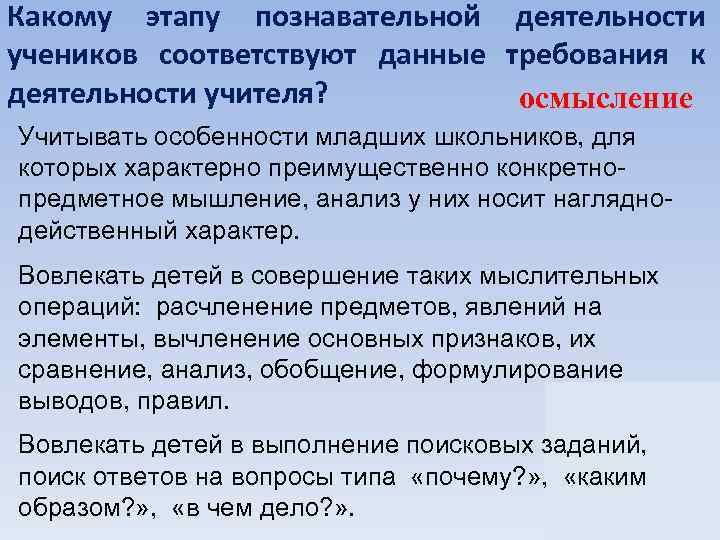 Какому этапу познавательной деятельности учеников соответствуют данные требования к деятельности учителя?

осмысление

Учитывать особенности младших школьников, для которых характерно преимущественно конкретно-предметное мышление, анализ у них носит наглядно-действенный характер.

Вовлекать детей в совершение таких мыслительных операций: расчленение предметов, явлений на элементы, вычленение основных признаков, их сравнение, анализ, обобщение, формулирование выводов, правил.

Вовлекать детей в выполнение поисковых заданий, поиск ответов на вопросы типа «почему?», «каким образом?», «в чем дело?».